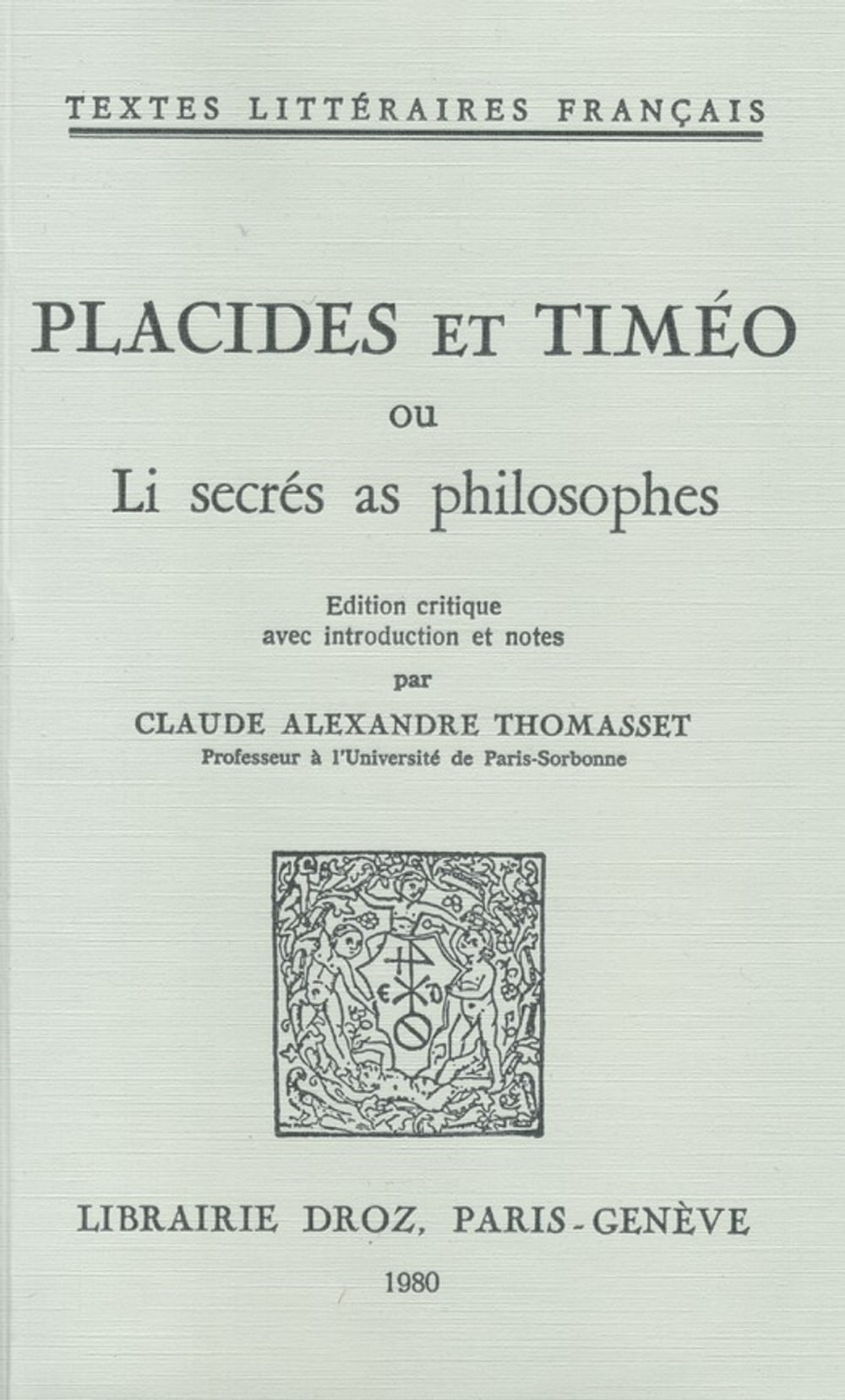 TEXTES LITTÉRAIRES FRANÇAIS

PLACIDES ET TIMÉO
ou
Li secrés as philosophes

Edition critique
avec introduction et notes
par
CLAUDE ALEXANDRE THOMASSET
Professeur à l'Université de Paris-Sorbonne

LIBRAIRIE DROZ, PARIS-GENÈVE
1980